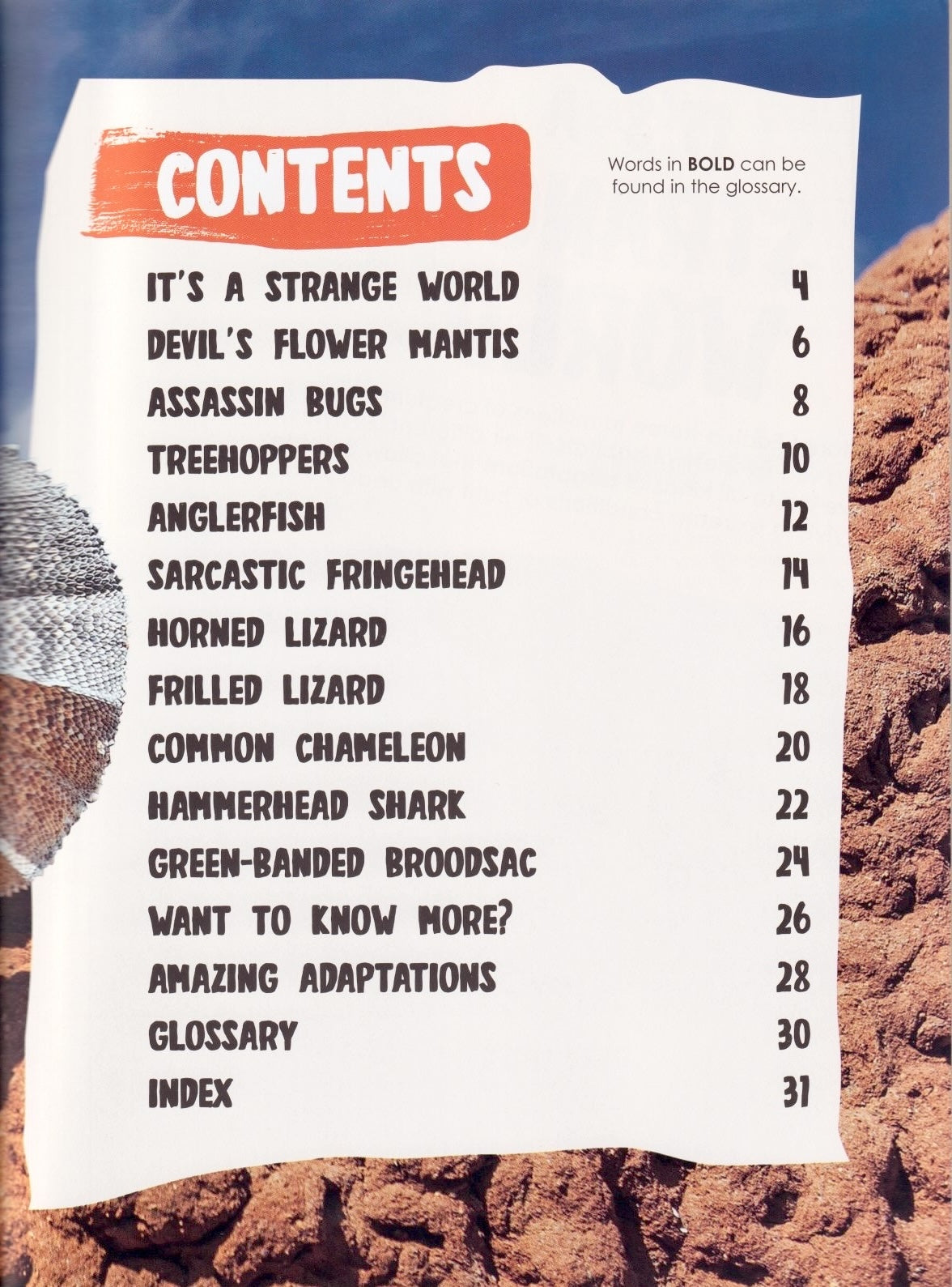 CONTENTS

Words in BOLD can be found in the glossary.

IT'S A STRANGE WORLD 4
DEVIL'S FLOWER MANTIS 6
ASSASSIN BUGS 8
TREEHOPPERS 10
ANGLERFISH 12
SARCASTIC FRINGEHEAD 14
HORNED LIZARD 16
FRILLED LIZARD 18
COMMON CHAMELEON 20
HAMMERHEAD SHARK 22
GREEN-BANDED BROODSAC 24
WANT TO KNOW MORE? 26
AMAZING ADAPTATIONS 28
GLOSSARY 30
INDEX 31